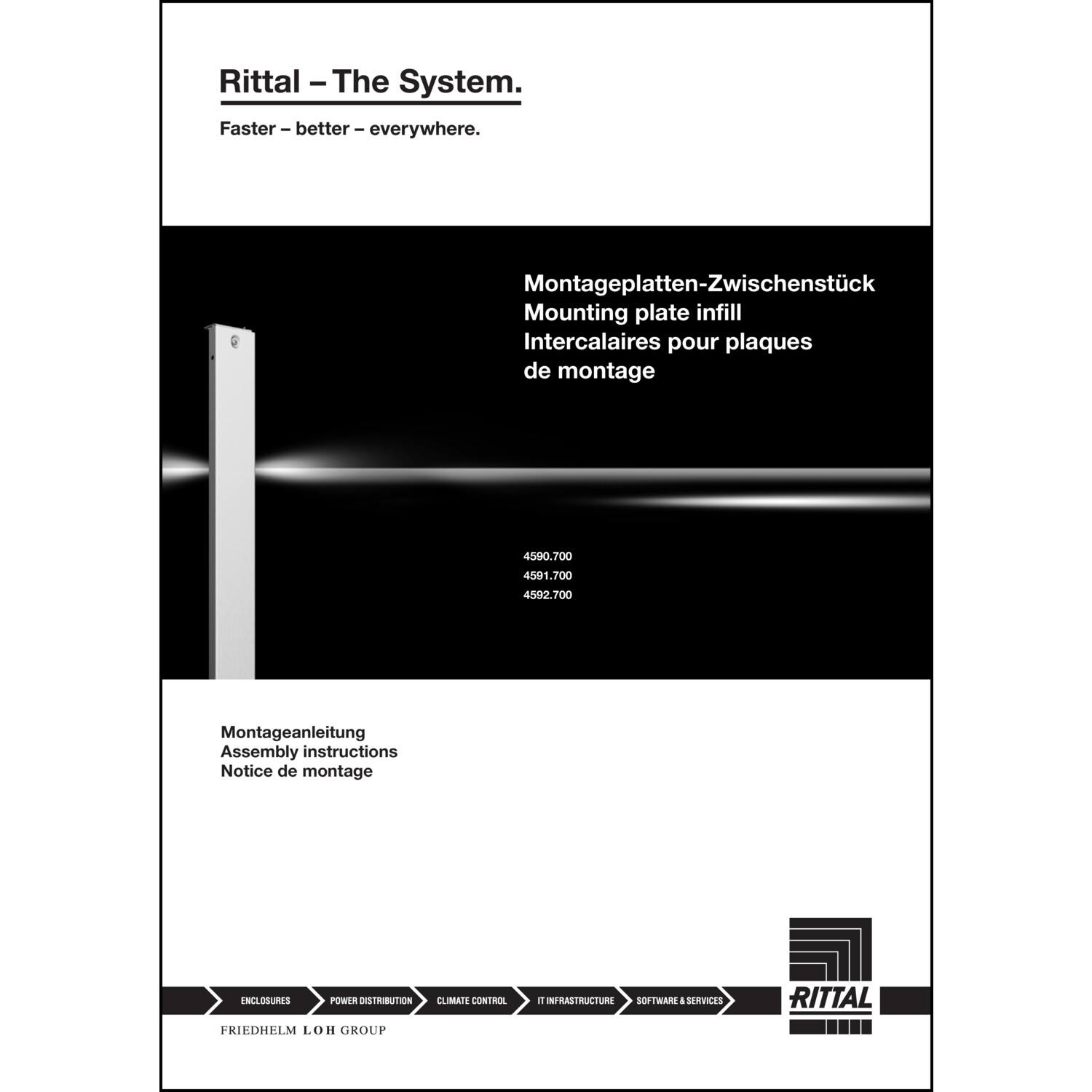 Rittal – The System.

Faster – better – everywhere.

Montageplatten-Zwischenstück
Mounting plate infill
Intercalaires pour plaques de montage

4590.700
4591.700
4592.700

Montageanleitung
Assembly instructions
Notice de montage

ENCLOSURES
POWER DISTRIBUTION
CLIMATE CONTROL
IT INFRASTRUCTURE
SOFTWARE & SERVICES

RITTAL

FRIEDHELM LOH GROUP